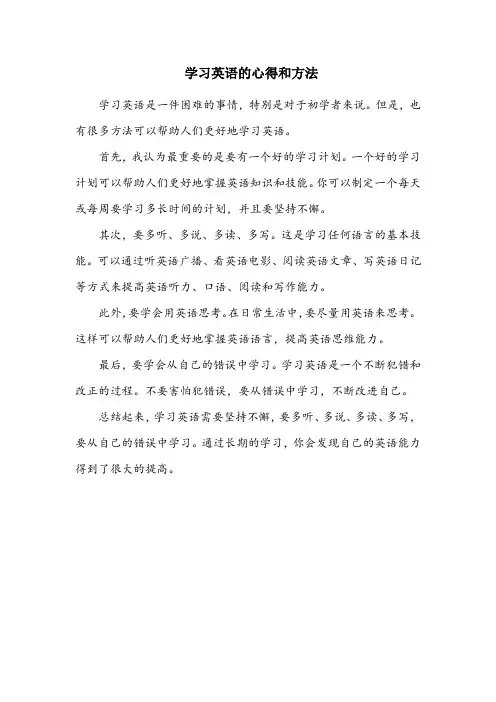 学习英语的心得和方法

学习英语是一件困难的事情，特别是对于初学者来说。但是，也有很多方法可以帮助人们更好地学习英语。

首先，我认为最重要的是要有一个好的学习计划。一个好的学习计划可以帮助人们更好地掌握英语知识和技能。你可以制定一个每天或每周要学习多长时间的计划，并且要坚持不懈。

其次，要多听、多说、多读、多写。这是学习任何语言的基本技能。可以通过听英语广播、看英语电影、阅读英语文章、写英语日记等方式来提高英语听力、口语、阅读和写作能力。

此外，要学会用英语思考。在日常生活中，要尽量用英语来思考。这样可以帮助人们更好地掌握英语语言，提高英语思维能力。

最后，要学会从自己的错误中学习。学习英语是一个不断犯错和改正的过程。不要害怕犯错误，要从错误中学习，不断改进自己。

总结起来，学习英语需要坚持不懈，要多听、多说、多读、多写，要从自己的错误中学习。通过长期的学习，你会发现自己的英语能力得到了很大的提高。